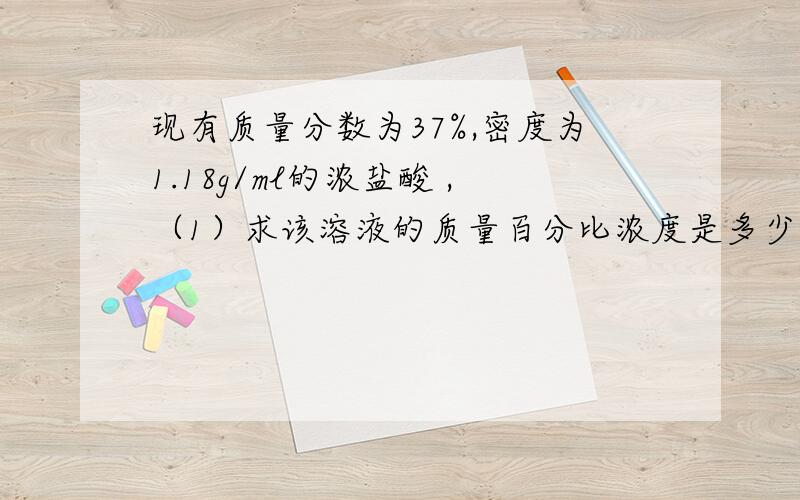 现有质量分数为37%,密度为1.18g/ml的浓盐酸，
（1）求该溶液的质量百分比浓度是多少